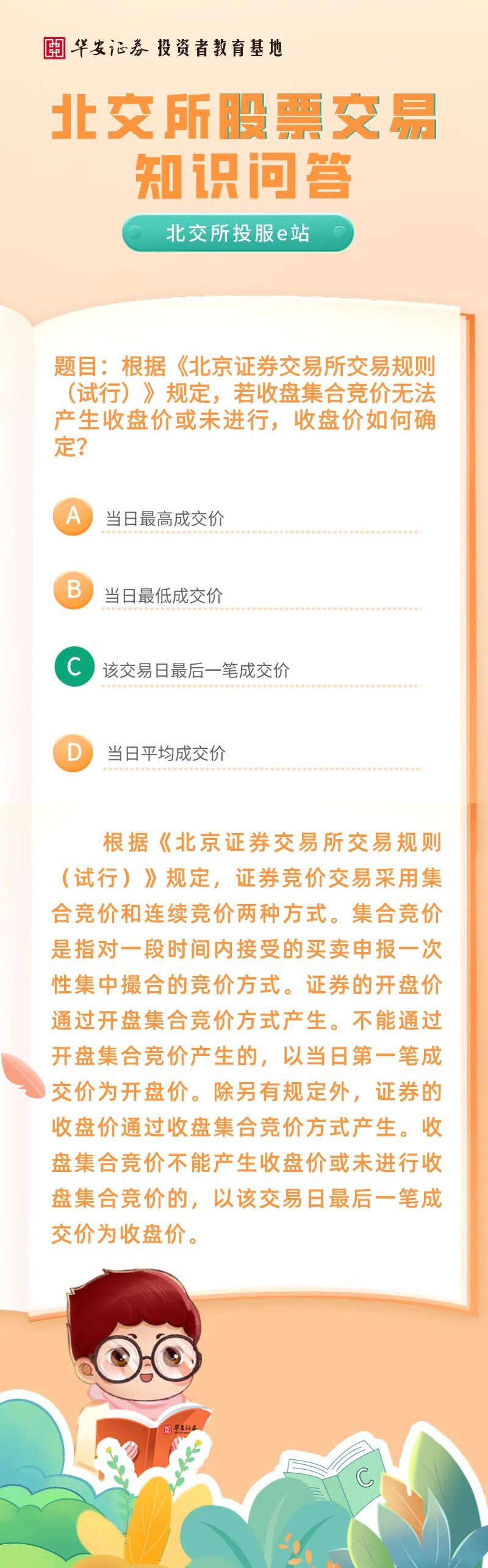 华安证券 投资者教育基地

北交所股票交易
知识问答

北交所投服e站

题目：根据《北京证券交易所交易规则（试行）》规定，若收盘集合竞价无法产生收盘价或未进行，收盘价如何确定？

A 当日最高成交价

B 当日最低成交价

C 该交易日最后一笔成交价

D 当日平均成交价

根据《北京证券交易所交易规则（试行）》规定，证券竞价交易采用集合竞价和连续竞价两种方式。集合竞价是指对一段时间内接受的买卖申报一次性集中撮合的竞价方式。证券的开盘价通过开盘集合竞价方式产生。不能通过开盘集合竞价产生的，以当日第一笔成交价为开盘价。除另有规定外，证券的收盘价通过收盘集合竞价方式产生。收盘集合竞价不能产生收盘价或未进行收盘集合竞价的，以该交易日最后一笔成交价为收盘价。